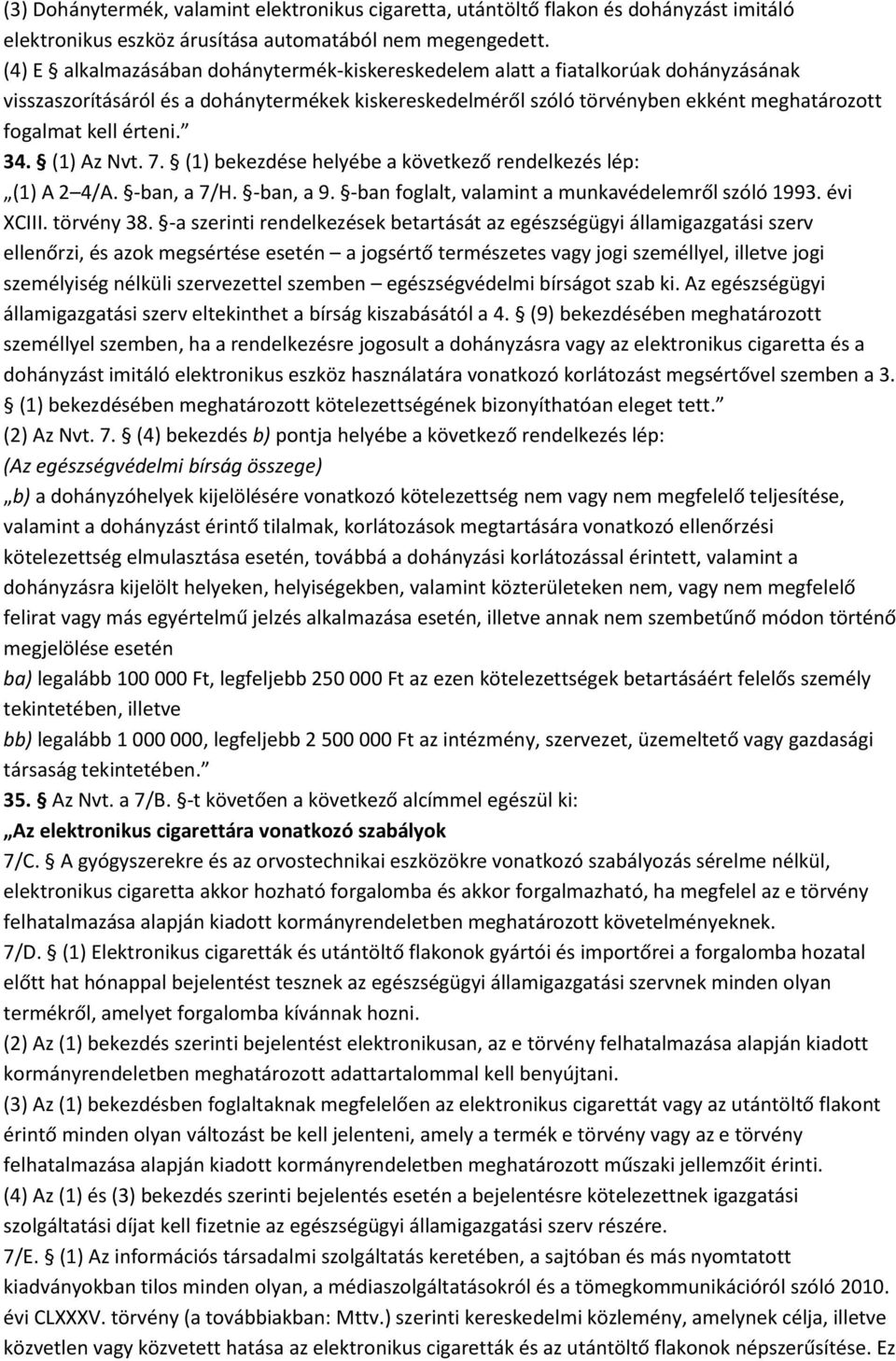 (3) Dohánytermék, valamint elektronikus cigaretta, utántöltő flakon és dohányzást imitáló elektronikus eszköz árusítása automatából nem megengedett.
(4) E § alkalmazásában dohánytermék-kiskereskedelem alatt a fiatalkorúak dohányzásának visszaszorításáról és a dohánytermékek kiskereskedelméről szóló törvényben ekként meghatározott fogalmat kell érteni.”
34. § (1) Az Nvt. 7. § (1) bekezdése helyébe a következő rendelkezés lép:
„(1) A 2–4/A. §-ban, a 7/H. §-ban, a 9. §-ban foglalt, valamint a munkavédelemről szóló 1993. évi XCIII. törvény 38. §-a szerinti rendelkezések betartását az egészségügyi államigazgatási szerv ellenőrzi, és azok megsértése esetén – a jogsértő természetes vagy jogi személlyel, illetve jogi személyiség nélküli szervezettel szemben – egészségvédelmi bírságot szab ki. Az egészségügyi államigazgatási szerv eltekinthet a bírság kiszabásától a 4. § (9) bekezdésében meghatározott személlyel szemben, ha a rendelkezésre jogosult a dohányzásra vagy az elektronikus cigaretta és a dohányzást imitáló elektronikus eszköz használatára vonatkozó korlátozást megsértővel szemben a 3. § (1) bekezdésében meghatározott kötelezettségének bizonyíthatóan eleget tett.”
(2) Az Nvt. 7. § (4) bekezdés b) pontja helyébe a következő rendelkezés lép:
(Az egészségvédelmi bírság összege)
„b) a dohányzóhelyek kijelölésére vonatkozó kötelezettség nem vagy nem megfelelő teljesítése, valamint a dohányzást érintő tilalmak, korlátozások megtartására vonatkozó ellenőrzési kötelezettség elmulasztása esetén, továbbá a dohányzási korlátozással érintett, valamint a dohányzásra kijelölt helyeken, helyiségekben, valamint közterületeken nem, vagy nem megfelelő felirat vagy más egyértelmű jelzés alkalmazása esetén, illetve annak nem szembetűnő módon történő megjelölése esetén
ba) legalább 100 000 Ft, legfeljebb 250 000 Ft az ezen kötelezettségek betartásáért felelős személy tekintetében, illetve
bb) legalább 1 000 000, legfeljebb 2 500 000 Ft az intézmény, szervezet, üzemeltető vagy gazdasági társaság tekintetében.”
35. § Az Nvt. a 7/B. §-t követően a következő alcímmel egészül ki:
„Az elektronikus cigarettára vonatkozó szabályok
7/C. § A gyógyszerekre és az orvostechnikai eszközökre vonatkozó szabályozás sérelme nélkül, elektronikus cigaretta akkor hozható forgalomba és akkor forgalmazható, ha megfelel az e törvény felhatalmazása alapján kiadott kormányrendeletben meghatározott követelményeknek.
7/D. § (1) Elektronikus cigaretták és utántöltő flakonok gyártói és importőrei a forgalomba hozatal előtt hat hónappal bejelentést tesznek az egészségügyi államigazgatási szervnek minden olyan termékről, amelyet forgalomba kívánnak hozni.
(2) Az (1) bekezdés szerinti bejelentést elektronikusan, az e törvény felhatalmazása alapján kiadott kormányrendeletben meghatározott adattartalommal kell benyújtani.
(3) Az (1) bekezdésben foglaltaknak megfelelően az elektronikus cigarettát vagy az utántöltő flakont érintő minden olyan változást be kell jelenteni, amely a termék e törvény vagy az e törvény felhatalmazása alapján kiadott kormányrendeletben meghatározott műszaki jellemzőit érinti.
(4) Az (1) és (3) bekezdés szerinti bejelentés esetén a bejelentésre kötelezettnek igazgatási szolgáltatási díjat kell fizetnie az egészségügyi államigazgatási szerv részére.
7/E. § (1) Az információs társadalmi szolgáltatás keretében, a sajtóban és más nyomtatott kiadványokban tilos minden olyan, a médiaszolgáltatásokról és a tömegkommunikációról szóló 2010. évi CLXXXV. törvény (a továbbiakban: Mttv.) szerinti kereskedelmi közlemény, amelynek célja, illetve közvetlen vagy közvetett hatása az elektronikus cigaretták és az utántöltő flakonok népszerűsítése. Ez